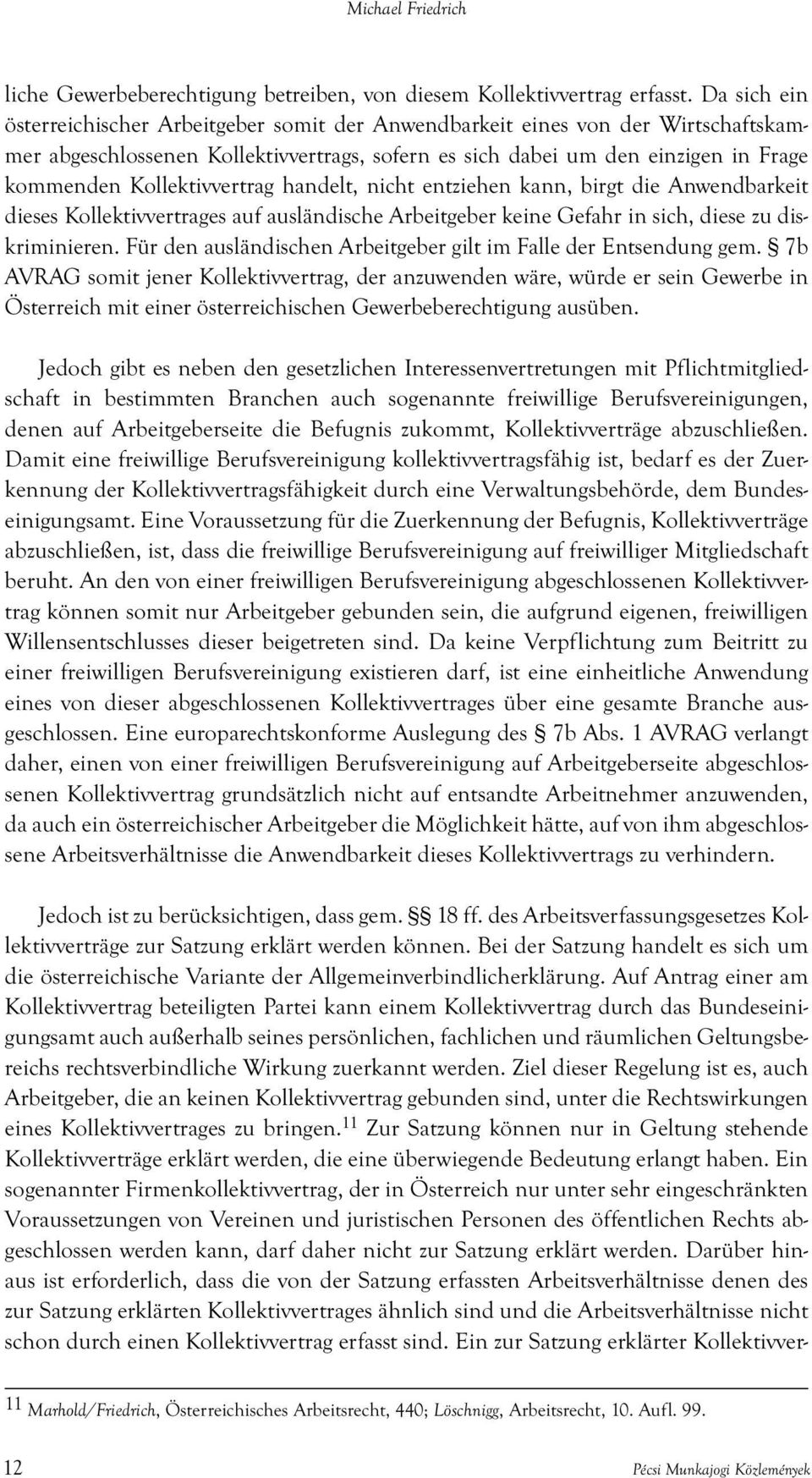 Michael Friedrich

liche Gewerbeberechtigung betreiben, von diesem Kollektivvertrag erfasst. Da sich ein österreichischer Arbeitgeber somit der Anwendbarkeit eines von der Wirtschaftskammer abgeschlossenen Kollektivvertrags, sofern es sich dabei um den einzigen in Frage kommenden Kollektivvertrag handelt, nicht entziehen kann, birgt die Anwendbarkeit dieses Kollektivvertrages auf ausländische Arbeitgeber keine Gefahr in sich, diese zu diskriminieren. Für den ausländischen Arbeitgeber gilt im Falle der Entsendung gem. § 7b AVRAG somit jener Kollektivvertrag, der anzuwenden wäre, würde er sein Gewerbe in Österreich mit einer österreichischen Gewerbeberechtigung ausüben.

Jedoch gibt es neben den gesetzlichen Interessenvertretungen mit Pflichtmitgliedschaft in bestimmten Branchen auch sogenannte freiwillige Berufsvereinigungen, denen auf Arbeitgeberseite die Befugnis zukommt, Kollektivverträge abzuschließen. Damit eine freiwillige Berufsvereinigung kollektivvertragsfähig ist, bedarf es der Zuerkennung der Kollektivvertragsfähigkeit durch eine Verwaltungsbehörde, dem Bundeseinigungsamt. Eine Voraussetzung für die Zuerkennung der Befugnis, Kollektivverträge abzuschließen, ist, dass die freiwillige Berufsvereinigung auf freiwilliger Mitgliedschaft beruht. An den von einer freiwilligen Berufsvereinigung abgeschlossenen Kollektivvertrag können somit nur Arbeitgeber gebunden sein, die aufgrund eigenen, freiwilligen Willensentschlusses dieser beigetreten sind. Da keine Verpflichtung zum Beitritt zu einer freiwilligen Berufsvereinigung existieren darf, ist eine einheitliche Anwendung eines von dieser abgeschlossenen Kollektivvertrages über eine gesamte Branche ausgeschlossen. Eine europarechtskonforme Auslegung des § 7b Abs. 1 AVRAG verlangt daher, einen von einer freiwilligen Berufsvereinigung auf Arbeitgeberseite abgeschlossenen Kollektivvertrag grundsätzlich nicht auf entsandte Arbeitnehmer anzuwenden, da auch ein österreichischer Arbeitgeber die Möglichkeit hätte, auf von ihm abgeschlossene Arbeitsverhältnisse die Anwendbarkeit dieses Kollektivvertrags zu verhindern.

Jedoch ist zu berücksichtigen, dass gem. §§ 18 ff. des Arbeitsverfassungsgesetzes Kollektivverträge zur Satzung erklärt werden können. Bei der Satzung handelt es sich um die österreichische Variante der Allgemeinverbindlicherklärung. Auf Antrag einer am Kollektivvertrag beteiligten Partei kann einem Kollektivvertrag durch das Bundeseinigungsamt auch außerhalb seines persönlichen, fachlichen und räumlichen Geltungsbereichs rechtsverbindliche Wirkung zuerkannt werden. Ziel dieser Regelung ist es, auch Arbeitgeber, die an keinen Kollektivvertrag gebunden sind, unter die Rechtswirkungen eines Kollektivvertrages zu bringen.$^{11}$ Zur Satzung können nur in Geltung stehende Kollektivverträge erklärt werden, die eine überwiegende Bedeutung erlangt haben. Ein sogenannter Firmenkollektivvertrag, der in Österreich nur unter sehr eingeschränkten Voraussetzungen von Vereinen und juristischen Personen des öffentlichen Rechts abgeschlossen werden kann, darf daher nicht zur Satzung erklärt werden. Darüber hinaus ist erforderlich, dass die von der Satzung erfassten Arbeitsverhältnisse denen des zur Satzung erklärten Kollektivvertrages ähnlich sind und die Arbeitsverhältnisse nicht schon durch einen Kollektivvertrag erfasst sind. Ein zur Satzung erklärter Kollektivver-

$^{11}$ Marhold/Friedrich, Österreichisches Arbeitsrecht, 440; Löschnigg, Arbeitsrecht, 10. Aufl. 99.

12 Pécsi Munkajogi Közlemények